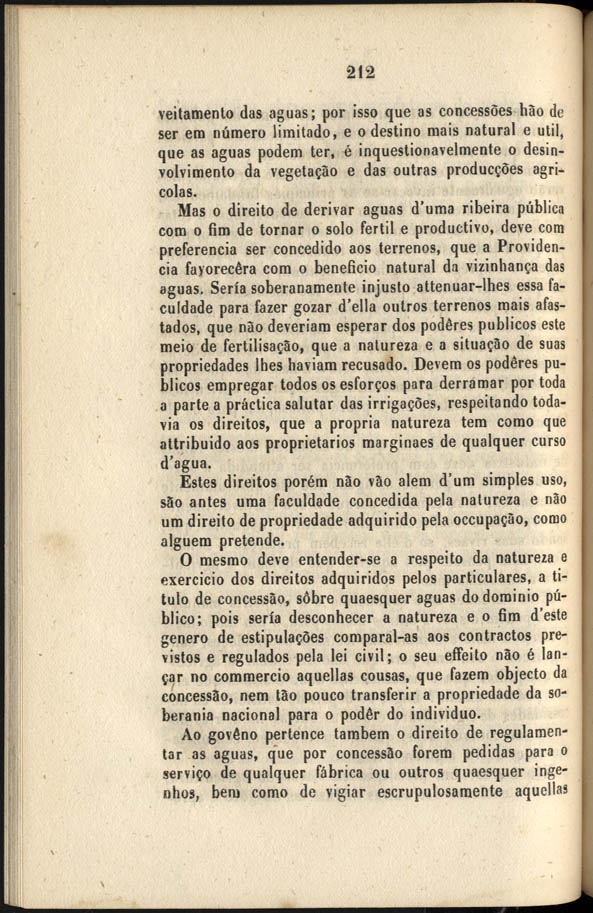 212

veitamento das aguas; por isso que as concessões hão de ser em número limitado, e o destino mais natural e util, que as aguas podem ter, é inquestionavelmente o desinvolvimento da vegetação e das outras producções agricolas.

Mas o direito de derivar aguas d'uma ribeira pública com o fim de tornar o solo fertil e productivo, deve com preferencia ser concedido aos terrenos, que a Providencia favorecêra com o beneficio natural da vizinhança das aguas. Sería soberanamente injusto attenuar-lhes essa faculdade para fazer gozar d'ella outros terrenos mais afastados, que não deveriam esperar dos podêres publicos este meio de fertilisação, que a natureza e a situação de suas propriedades lhes haviam recusado. Devem os podêres publicos empregar todos os esforços para derramar por toda a parte a práctica salutar das irrigações, respeitando todavia os direitos, que a propria natureza tem como que attribuido aos proprietarios marginaes de qualquer curso d'agua.

Estes direitos porém não vão alem d'um simples uso, são antes uma faculdade concedida pela natureza e não um direito de propriedade adquirido pela occupação, como alguem pretende.

O mesmo deve entender-se a respeito da natureza e exercicio dos direitos adquiridos pelos particulares, a titulo de concessão, sôbre quaesquer aguas do dominio público; pois sería desconhecer a natureza e o fim d'este genero de estipulações comparal-as aos contractos previstos e regulados pela lei civil; o seu effeito não é lançar no commercio aquellas cousas, que fazem objecto da concessão, nem tão pouco transferir a propriedade da soberania nacional para o podêr do individuo.

Ao govêno pertence tambem o direito de regulamentar as aguas, que por concessão forem pedidas para o serviço de qualquer fábrica ou outros quaesquer ingenhos, bem como de vigiar escrupulosamente aquellas